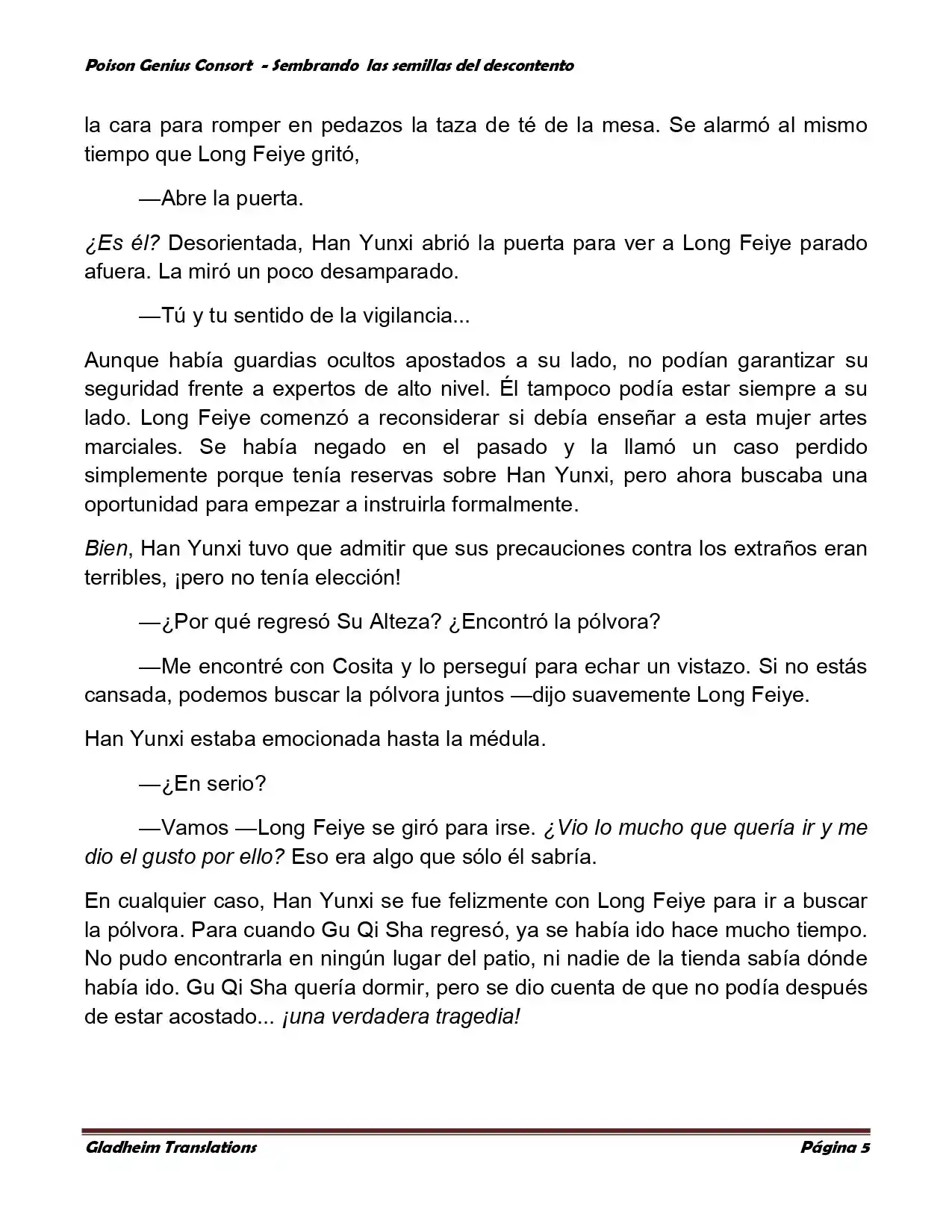 Poison Genius Consort - Sembrando las semillas del descontento

la cara para romper en pedazos la taza de té de la mesa. Se alarmó al mismo tiempo que Long Feiye gritó,

—Abre la puerta.

¿Es él? Desorientada, Han Yunxi abrió la puerta para ver a Long Feiye parado afuera. La miró un poco desamparado.

—Tú y tu sentido de la vigilancia...

Aunque había guardias ocultos apostados a su lado, no podían garantizar su seguridad frente a expertos de alto nivel. Él tampoco podía estar siempre a su lado. Long Feiye comenzó a reconsiderar si debía enseñar a esta mujer artes marciales. Se había negado en el pasado y la llamó un caso perdido simplemente porque tenía reservas sobre Han Yunxi, pero ahora buscaba una oportunidad para empezar a instruirla formalmente.

Bien, Han Yunxi tuvo que admitir que sus precauciones contra los extraños eran terribles, ¡pero no tenía elección!

—¿Por qué regresó Su Alteza? ¿Encontró la pólvora?

—Me encontré con Cosita y lo perseguí para echar un vistazo. Si no estás cansada, podemos buscar la pólvora juntos —dijo suavemente Long Feiye.

Han Yunxi estaba emocionada hasta la médula.

—¿En serio?

—Vamos —Long Feiye se giró para irse. ¿Vio lo mucho que quería ir y me dio el gusto por ello? Eso era algo que sólo él sabría.

En cualquier caso, Han Yunxi se fue felizmente con Long Feiye para ir a buscar la pólvora. Para cuando Gu Qi Sha regresó, ya se había ido hace mucho tiempo. No pudo encontrarla en ningún lugar del patio, ni nadie de la tienda sabía dónde había ido. Gu Qi Sha quería dormir, pero se dio cuenta de que no podía después de estar acostado... ¡una verdadera tragedia!

Gladheim Translations Página 5